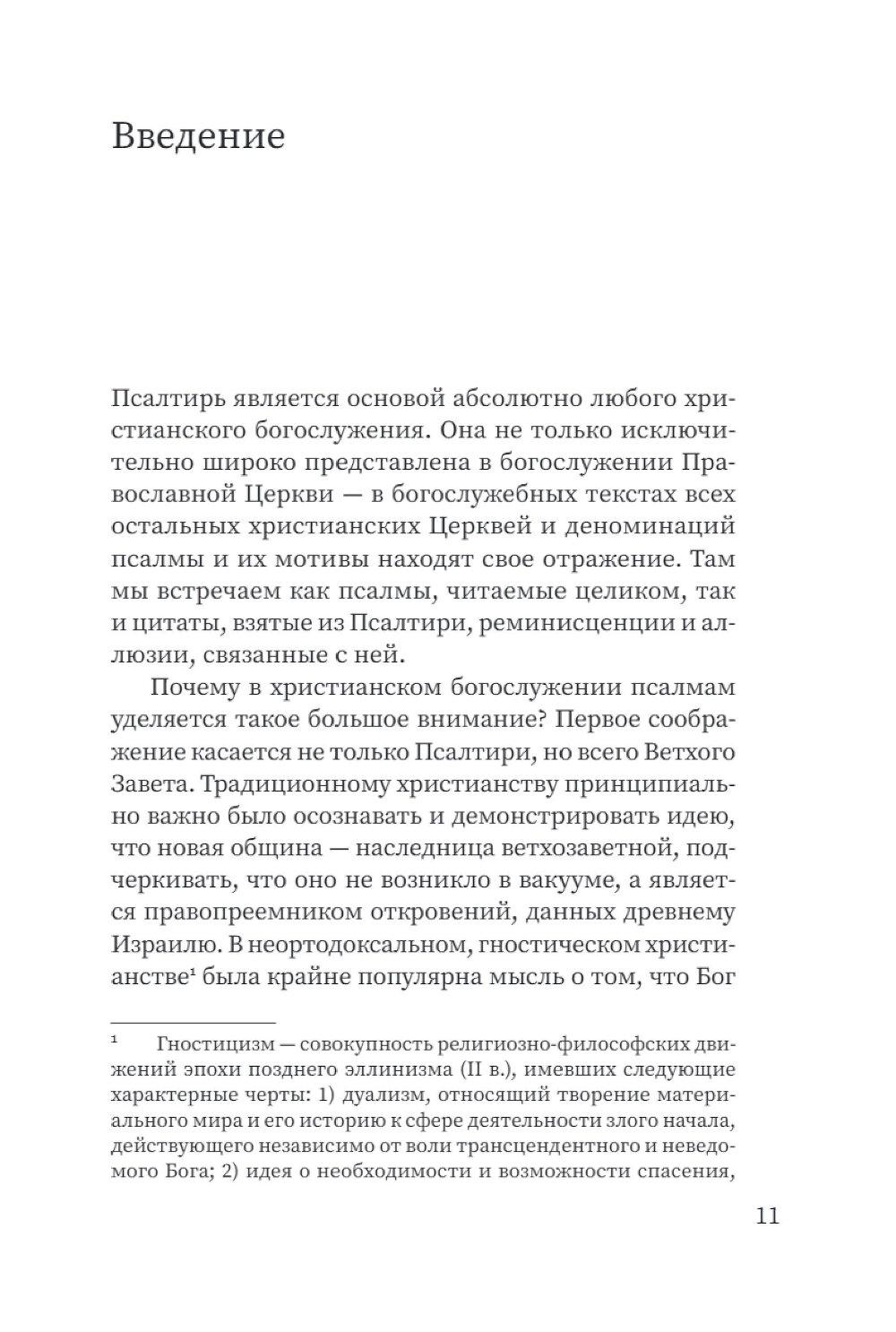 Введение

Псалтирь является основой абсолютно любого христианского богослужения. Она не только исключительно широко представлена в богослужении Православной Церкви — в богослужебных текстах всех остальных христианских Церквей и деноминаций псалмы и их мотивы находят свое отражение. Там мы встречаем как псалмы, читаемые целиком, так и цитаты, взятые из Псалтири, реминисценции и аллюзии, связанные с ней.

Почему в христианском богослужении псалмам уделяется такое большое внимание? Первое соображение касается не только Псалтири, но всего Ветхого Завета. Традиционному христианству принципиально важно было осознавать и демонстрировать идею, что новая община — наследница ветхозаветной, подчеркивать, что оно не возникло в вакууме, а является правопреемником откровений, данных древнему Израилю. В неортодоксальном, гностическом христианстве$^1$ была крайне популярна мысль о том, что Бог

$^1$ Гностицизм — совокупность религиозно-философских движений эпохи позднего эллинизма (II в.), имевших следующие характерные черты: 1) дуализм, относящий творение материального мира и его историю к сфере деятельности злого начала, действующего независимо от воли трансцендентного и неведомого Бога; 2) идея о необходимости и возможности спасения,

11